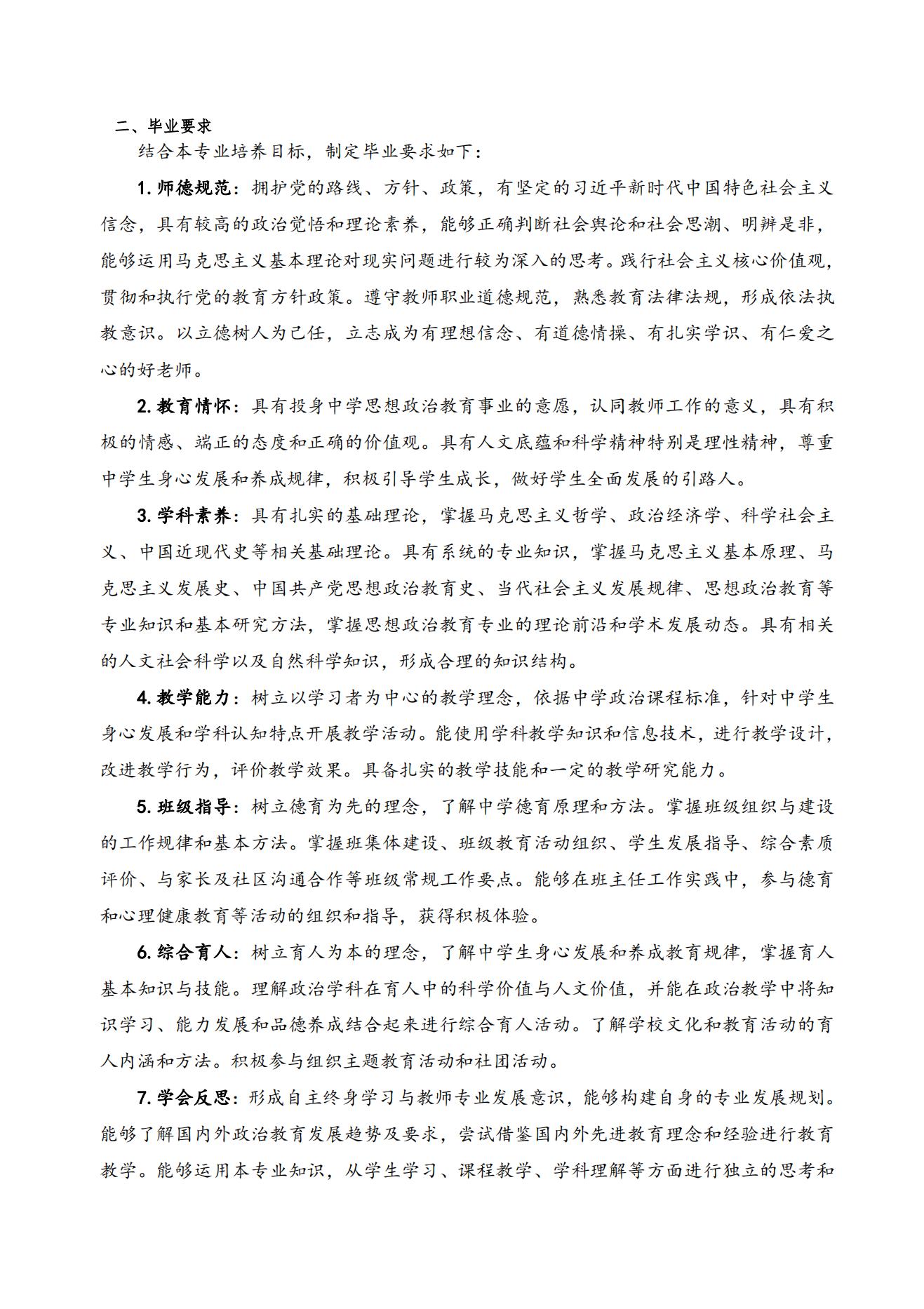 二、毕业要求

结合本专业培养目标，制定毕业要求如下：

1. 师德规范：拥护党的路线、方针、政策，有坚定的习近平新时代中国特色社会主义信念，具有较高的政治觉悟和理论素养，能够正确判断社会舆论和社会思潮、明辨是非，能够运用马克思主义基本理论对现实问题进行较为深入的思考。践行社会主义核心价值观，贯彻和执行党的教育方针政策。遵守教师职业道德规范，熟悉教育法律法规，形成依法执教意识。以立德树人为己任，立志成为有理想信念、有道德情操、有扎实学识、有仁爱之心的好老师。

2. 教育情怀：具有投身中学思想政治教育事业的意愿，认同教师工作的意义，具有积极的情感、端正的态度和正确的价值观。具有人文底蕴和科学精神特别是理性精神，尊重中学生身心发展和养成规律，积极引导学生成长，做好学生全面发展的引路人。

3. 学科素养：具有扎实的基础理论，掌握马克思主义哲学、政治经济学、科学社会主义、中国近现代史等相关基础理论。具有系统的专业知识，掌握马克思主义基本原理、马克思主义发展史、中国共产党思想政治教育史、当代社会主义发展规律、思想政治教育等专业知识和基本研究方法，掌握思想政治教育专业的理论前沿和学术发展动态。具有相关的人文社会科学以及自然科学知识，形成合理的知识结构。

4. 教学能力：树立以学习者为中心的教学理念，依据中学政治课程标准，针对中学生身心发展和学科认知特点开展教学活动。能使用学科教学知识和信息技术，进行教学设计，改进教学行为，评价教学效果。具备扎实的教学技能和一定的教学研究能力。

5. 班级指导：树立德育为先的理念，了解中学德育原理和方法。掌握班级组织与建设的工作规律和基本方法。掌握班集体建设、班级教育活动组织、学生发展指导、综合素质评价、与家长及社区沟通合作等班级常规工作要点。能够在班主任工作实践中，参与德育和心理健康教育等活动的组织和指导，获得积极体验。

6. 综合育人：树立育人为本的理念，了解中学生身心发展和养成教育规律，掌握育人基本知识与技能。理解政治学科在育人中的科学价值与人文价值，并能在政治教学中将知识学习、能力发展和品德养成结合起来进行综合育人活动。了解学校文化和教育活动的育人内涵和方法。积极参与组织主题教育活动和社团活动。

7. 学会反思：形成自主终身学习与教师专业发展意识，能够构建自身的专业发展规划。能够了解国内外政治教育发展趋势及要求，尝试借鉴国内外先进教育理念和经验进行教育教学。能够运用本专业知识，从学生学习、课程教学、学科理解等方面进行独立的思考和